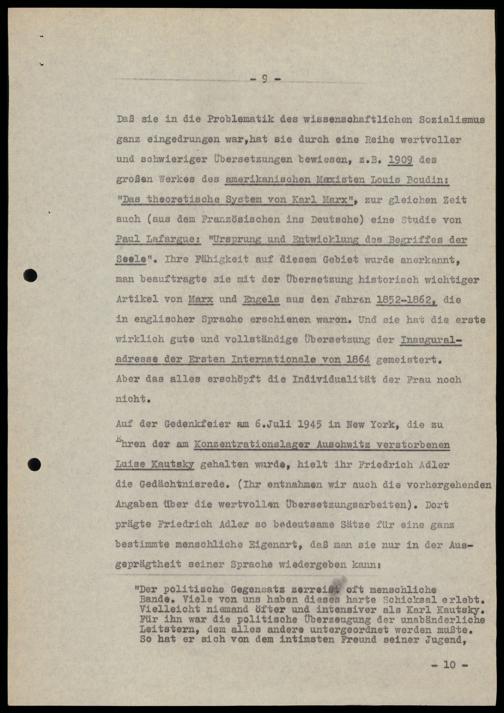 - 9 -

Daß sie in die Problematik des wissenschaftlichen Sozialismus ganz eingedrungen war,hat sie durch eine Reihe wertvoller und schwieriger Übersetzungen bewiesen, z.B. 1909 des großen Werkes des amerikanischen Maxisten Louis Boudin: "Das theoretische System von Karl Marx", zur gleichen Zeit auch (aus dem Französischen ins Deutsche) eine Studie von Paul Lafargue: "Ursprung und Entwicklung des Begriffes der Seele". Ihre Fähigkeit auf diesem Gebiet wurde anerkannt, man beauftragte sie mit der Übersetzung historisch wichtiger Artikel von Marx und Engels aus den Jahren 1852-1862, die in englischer Sprache erschienen waren. Und sie hat die erste wirklich gute und vollständige Übersetzung der Inauguraladresse der Ersten Internationale von 1864 gemeistert. Aber das alles erschöpft die Individualität der Frau noch nicht.

Auf der Gedenkfeier am 6.Juli 1945 in New York, die zu Ehren der am Konzentrationslager Auschwitz verstorbenen Luise Kautsky gehalten wurde, hielt ihr Friedrich Adler die Gedächtnisrede. (Ihr entnahmen wir auch die vorhergehenden Angaben über die wertvollen Übersetzungsarbeiten). Dort prägte Friedrich Adler so bedeutsame Sätze für eine ganz bestimmte menschliche Eigenart, daß man sie nur in der Ausgeprägtheit seiner Sprache wiedergeben kann:

"Der politische Gegensatz zerreißt oft menschliche Bande. Viele von uns haben dieses harte Schicksal erlebt. Vielleicht niemand öfter und intensiver als Karl Kautsky. Für ihn war die politische Überzeugung der unabänderliche Leitstern, dem alles andere untergeordnet werden mußte. So hat er sich von dem intimsten Freund seiner Jugend,

- 10 -